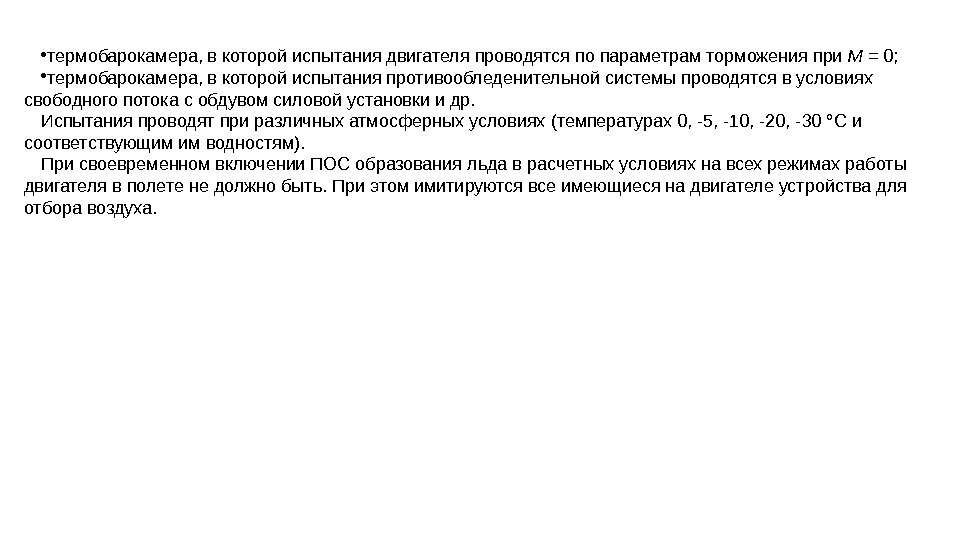 •термобарокамера, в которой испытания двигателя проводятся по параметрам торможения при $M = 0$;
•термобарокамера, в которой испытания противообледенительной системы проводятся в условиях свободного потока с обдувом силовой установки и др.

Испытания проводят при различных атмосферных условиях (температурах 0, -5, -10, -20, -30 °С и соответствующим им водностям).

При своевременном включении ПОС образования льда в расчетных условиях на всех режимах работы двигателя в полете не должно быть. При этом имитируются все имеющиеся на двигателе устройства для отбора воздуха.